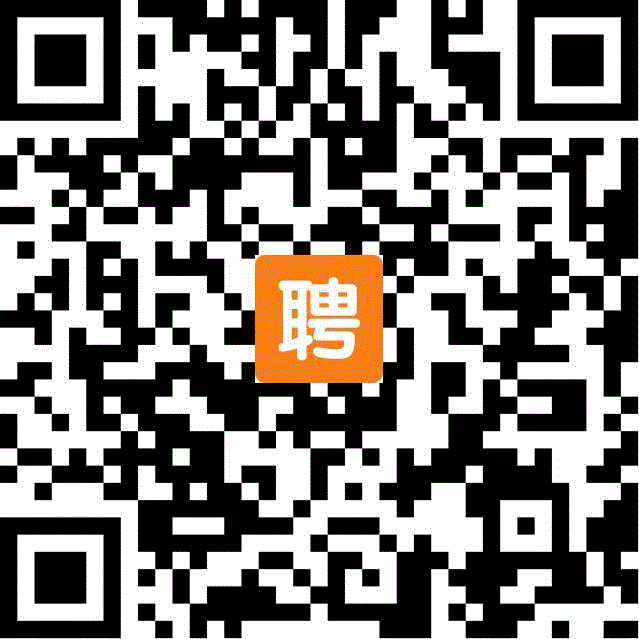 聘